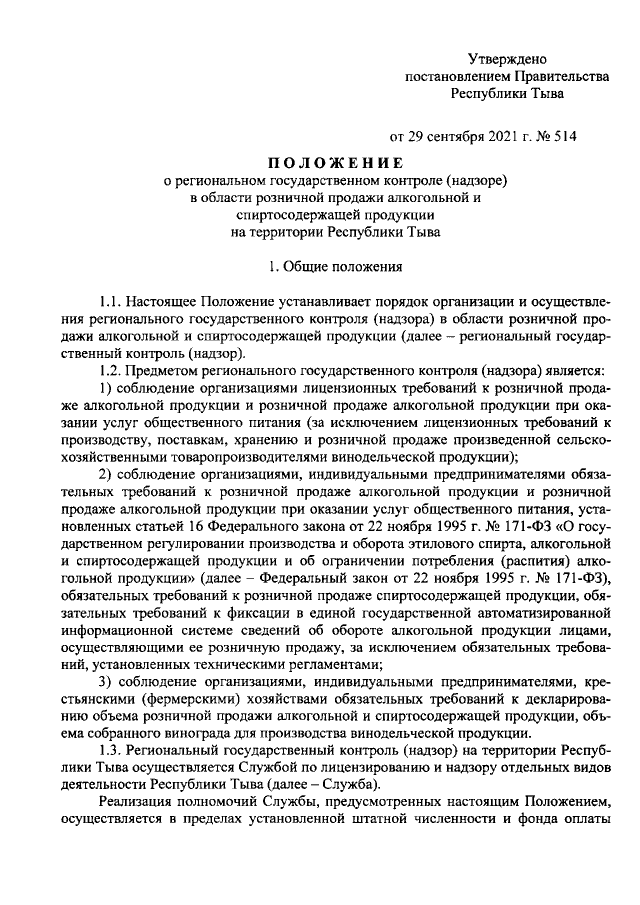 Утверждено
постановлением Правительства
Республики Тыва

от 29 сентября 2021 г. № 514

ПОЛОЖЕНИЕ
о региональном государственном контроле (надзоре)
в области розничной продажи алкогольной и
спиртосодержащей продукции
на территории Республики Тыва

1. Общие положения

1.1. Настоящее Положение устанавливает порядок организации и осуществления регионального государственного контроля (надзора) в области розничной продажи алкогольной и спиртосодержащей продукции (далее – региональный государственный контроль (надзор).

1.2. Предметом регионального государственного контроля (надзора) является:

1) соблюдение организациями лицензионных требований к розничной продаже алкогольной продукции и розничной продаже алкогольной продукции при оказании услуг общественного питания (за исключением лицензионных требований к производству, поставкам, хранению и розничной продаже произведенной сельскохозяйственными товаропроизводителями винодельческой продукции);

2) соблюдение организациями, индивидуальными предпринимателями обязательных требований к розничной продаже алкогольной продукции и розничной продаже алкогольной продукции при оказании услуг общественного питания, установленных статьей 16 Федерального закона от 22 ноября 1995 г. № 171-ФЗ «О государственном регулировании производства и оборота этилового спирта, алкогольной и спиртосодержащей продукции и об ограничении потребления (распития) алкогольной продукции» (далее – Федеральный закон от 22 ноября 1995 г. № 171-ФЗ), обязательных требований к розничной продаже спиртосодержащей продукции, обязательных требований к фиксации в единой государственной автоматизированной информационной системе сведений об обороте алкогольной продукции лицами, осуществляющими ее розничную продажу, за исключением обязательных требований, установленных техническими регламентами;

3) соблюдение организациями, индивидуальными предпринимателями, крестьянскими (фермерскими) хозяйствами обязательных требований к декларированию объема розничной продажи алкогольной и спиртосодержащей продукции, объема собранного винограда для производства винодельческой продукции.

1.3. Региональный государственный контроль (надзор) на территории Республики Тыва осуществляется Службой по лицензированию и надзору отдельных видов деятельности Республики Тыва (далее – Служба).

Реализация полномочий Службы, предусмотренных настоящим Положением, осуществляется в пределах установленной штатной численности и фонда оплаты